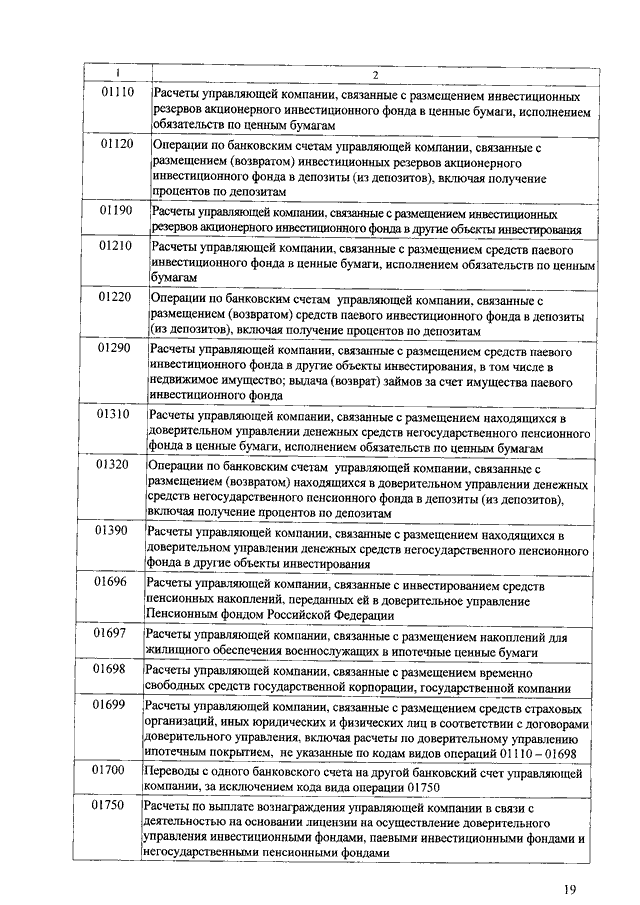 | 1 | 2 |
|---|---|
| 01110 | Расчеты управляющей компании, связанные с размещением инвестиционных резервов акционерного инвестиционного фонда в ценные бумаги, исполнением обязательств по ценным бумагам |
| 01120 | Операции по банковским счетам управляющей компании, связанные с размещением (возвратом) инвестиционных резервов акционерного инвестиционного фонда в депозиты (из депозитов), включая получение процентов по депозитам |
| 01190 | Расчеты управляющей компании, связанные с размещением инвестиционных резервов акционерного инвестиционного фонда в другие объекты инвестирования |
| 01210 | Расчеты управляющей компании, связанные с размещением средств паевого инвестиционного фонда в ценные бумаги, исполнением обязательств по ценным бумагам |
| 01220 | Операции по банковским счетам управляющей компании, связанные с размещением (возвратом) средств паевого инвестиционного фонда в депозиты (из депозитов), включая получение процентов по депозитам |
| 01290 | Расчеты управляющей компании, связанные с размещением средств паевого инвестиционного фонда в другие объекты инвестирования, в том числе в недвижимое имущество; выдача (возврат) займов за счет имущества паевого инвестиционного фонда |
| 01310 | Расчеты управляющей компании, связанные с размещением находящихся в доверительном управлении денежных средств негосударственного пенсионного фонда в ценные бумаги, исполнением обязательств по ценным бумагам |
| 01320 | Операции по банковским счетам управляющей компании, связанные с размещением (возвратом) находящихся в доверительном управлении денежных средств негосударственного пенсионного фонда в депозиты (из депозитов), включая получение процентов по депозитам |
| 01390 | Расчеты управляющей компании, связанные с размещением находящихся в доверительном управлении денежных средств негосударственного пенсионного фонда в другие объекты инвестирования |
| 01696 | Расчеты управляющей компании, связанные с инвестированием средств пенсионных накоплений, переданных ей в доверительное управление Пенсионным фондом Российской Федерации |
| 01697 | Расчеты управляющей компании, связанные с размещением накоплений для жилищного обеспечения военнослужащих в ипотечные ценные бумаги |
| 01698 | Расчеты управляющей компании, связанные с размещением временно свободных средств государственной корпорации, государственной компании |
| 01699 | Расчеты управляющей компании, связанные с размещением средств страховых организаций, иных юридических и физических лиц в соответствии с договорами доверительного управления, включая расчеты по доверительному управлению ипотечным покрытием, не указанные по кодам видов операций 01110 – 01698 |
| 01700 | Переводы с одного банковского счета на другой банковский счет управляющей компании, за исключением кода вида операции 01750 |
| 01750 | Расчеты по выплате вознаграждения управляющей компании в связи с деятельностью на основании лицензии на осуществление доверительного управления инвестиционными фондами, паевыми инвестиционными фондами и негосударственными пенсионными фондами |

19